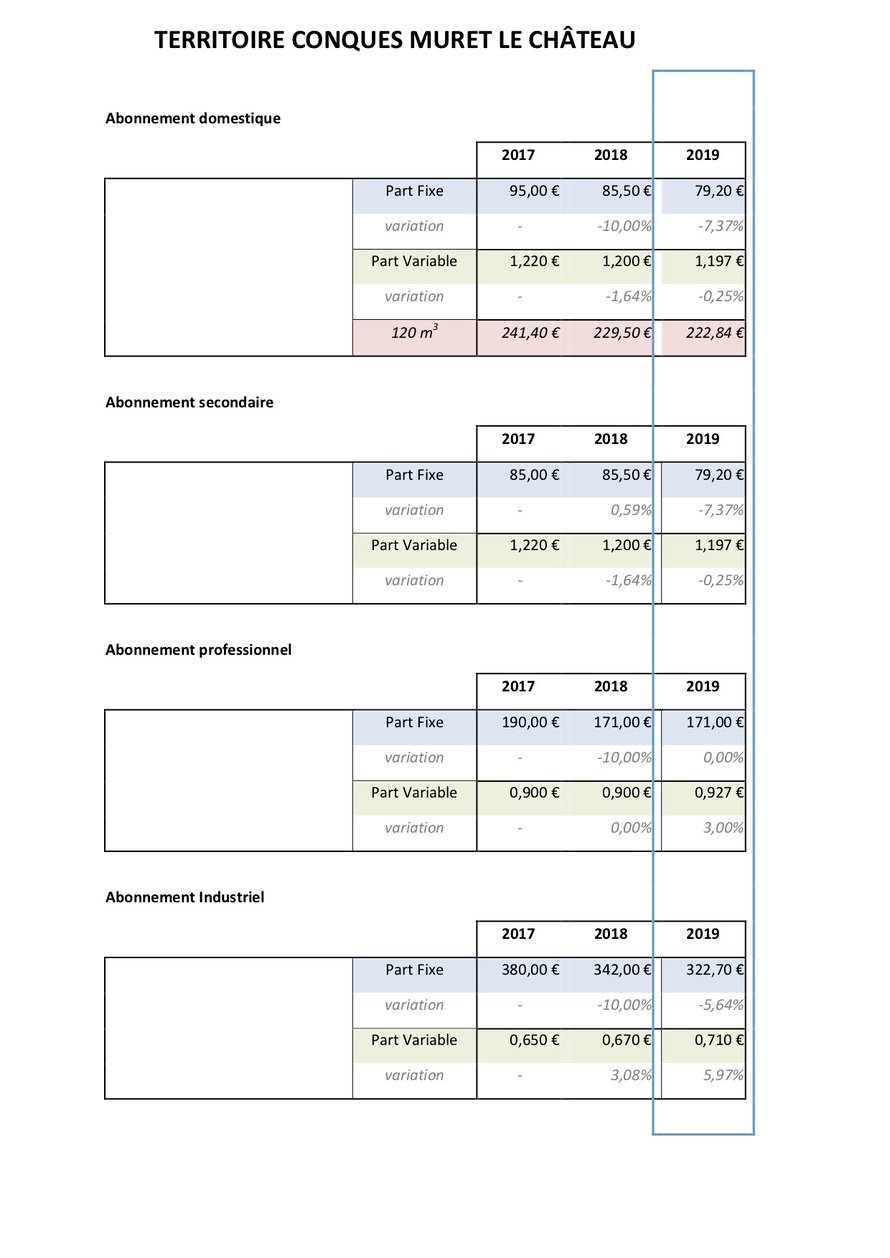 TERRITOIRE CONQUES MURET LE CHÂTEAU

Abonnement domestique

| | | 2017 | 2018 | 2019 |
|---|---|---|---|---|
| | Part Fixe | 95,00 € | 85,50 € | 79,20 € |
| | variation | - | -10,00% | -7,37% |
| | Part Variable | 1,220 € | 1,200 € | 1,197 € |
| | variation | - | -1,64% | -0,25% |
| | 120 $m^3$ | 241,40 € | 229,50 € | 222,84 € |

Abonnement secondaire

| | | 2017 | 2018 | 2019 |
|---|---|---|---|---|
| | Part Fixe | 85,00 € | 85,50 € | 79,20 € |
| | variation | - | 0,59% | -7,37% |
| | Part Variable | 1,220 € | 1,200 € | 1,197 € |
| | variation | - | -1,64% | -0,25% |

Abonnement professionnel

| | | 2017 | 2018 | 2019 |
|---|---|---|---|---|
| | Part Fixe | 190,00 € | 171,00 € | 171,00 € |
| | variation | - | -10,00% | 0,00% |
| | Part Variable | 0,900 € | 0,900 € | 0,927 € |
| | variation | - | 0,00% | 3,00% |

Abonnement Industriel

| | | 2017 | 2018 | 2019 |
|---|---|---|---|---|
| | Part Fixe | 380,00 € | 342,00 € | 322,70 € |
| | variation | - | -10,00% | -5,64% |
| | Part Variable | 0,650 € | 0,670 € | 0,710 € |
| | variation | - | 3,08% | 5,97% |